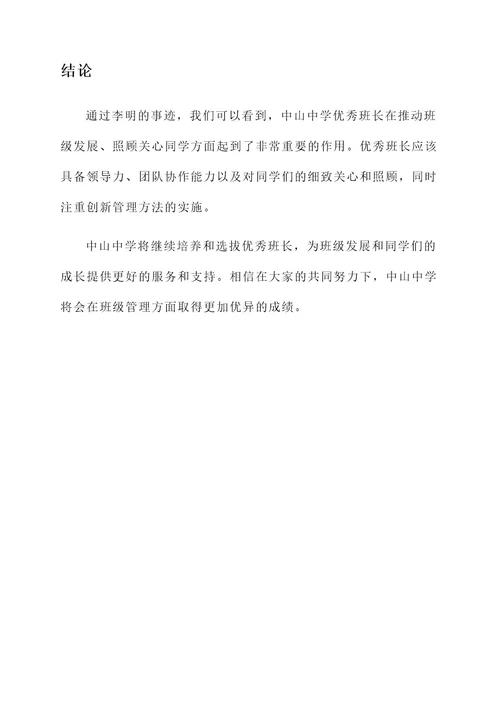 结论

通过李明的事迹，我们可以看到，中山中学优秀班长在推动班级发展、照顾关心同学方面起到了非常重要的作用。优秀班长应该具备领导力、团队协作能力以及对同学们的细致关心和照顾，同时注重创新管理方法的实施。

中山中学将继续培养和选拔优秀班长，为班级发展和同学们的成长提供更好的服务和支持。相信在大家的共同努力下，中山中学将会在班级管理方面取得更加优异的成绩。